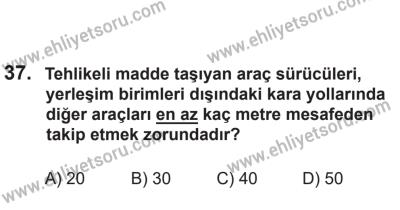 www.ehliyetsoru.com www.ehliyetsoru.com

37. Tehlikeli madde taşıyan araç sürücüleri, yerleşim birimleri dışındaki kara yollarında diğer araçları en az kaç metre mesafeden takip etmek zorundadır?

www.ehliyetsoru.com www.ehliyetsoru.com

A) 20 B) 30 C) 40 D) 50